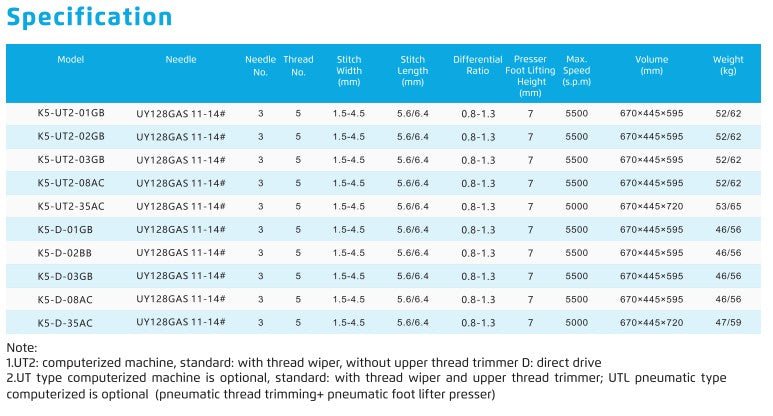 Specification

| Model | Needle | Needle No. | Thread No. | Stitch Width (mm) | Stitch Length (mm) | Differential Ratio | Presser Foot Lifting Height (mm) | Max. Speed (s.p.m) | Volume (mm) | Weight (kg) |
|---|---|---|---|---|---|---|---|---|---|---|
| K5-UT2-01GB | UY128GAS 11-14# | 3 | 5 | 1.5-4.5 | 5.6/6.4 | 0.8-1.3 | 7 | 5500 | 670×445×595 | 52/62 |
| K5-UT2-02GB | UY128GAS 11-14# | 3 | 5 | 1.5-4.5 | 5.6/6.4 | 0.8-1.3 | 7 | 5500 | 670×445×595 | 52/62 |
| K5-UT2-03GB | UY128GAS 11-14# | 3 | 5 | 1.5-4.5 | 5.6/6.4 | 0.8-1.3 | 7 | 5500 | 670×445×595 | 52/62 |
| K5-UT2-08AC | UY128GAS 11-14# | 3 | 5 | 1.5-4.5 | 5.6/6.4 | 0.8-1.3 | 7 | 5500 | 670×445×595 | 52/62 |
| K5-UT2-35AC | UY128GAS 11-14# | 3 | 5 | 1.5-4.5 | 5.6/6.4 | 0.8-1.3 | 7 | 5000 | 670×445×720 | 53/65 |
| K5-D-01GB | UY128GAS 11-14# | 3 | 5 | 1.5-4.5 | 5.6/6.4 | 0.8-1.3 | 7 | 5500 | 670×445×595 | 46/56 |
| K5-D-02BB | UY128GAS 11-14# | 3 | 5 | 1.5-4.5 | 5.6/6.4 | 0.8-1.3 | 7 | 5500 | 670×445×595 | 46/56 |
| K5-D-03GB | UY128GAS 11-14# | 3 | 5 | 1.5-4.5 | 5.6/6.4 | 0.8-1.3 | 7 | 5500 | 670×445×595 | 46/56 |
| K5-D-08AC | UY128GAS 11-14# | 3 | 5 | 1.5-4.5 | 5.6/6.4 | 0.8-1.3 | 7 | 5500 | 670×445×595 | 46/56 |
| K5-D-35AC | UY128GAS 11-14# | 3 | 5 | 1.5-4.5 | 5.6/6.4 | 0.8-1.3 | 7 | 5000 | 670×445×720 | 47/59 |

Note:
1.UT2: computerized machine, standard: with thread wiper, without upper thread trimmer D: direct drive
2.UT type computerized machine is optional, standard: with thread wiper and upper thread trimmer; UTL pneumatic type computerized is optional (pneumatic thread trimming+ pneumatic foot lifter presser)